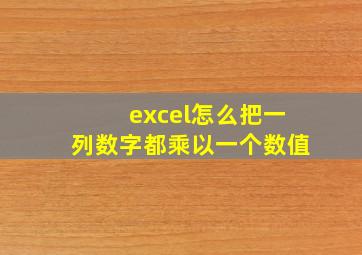 excel怎么把一列数字都乘以一个数值